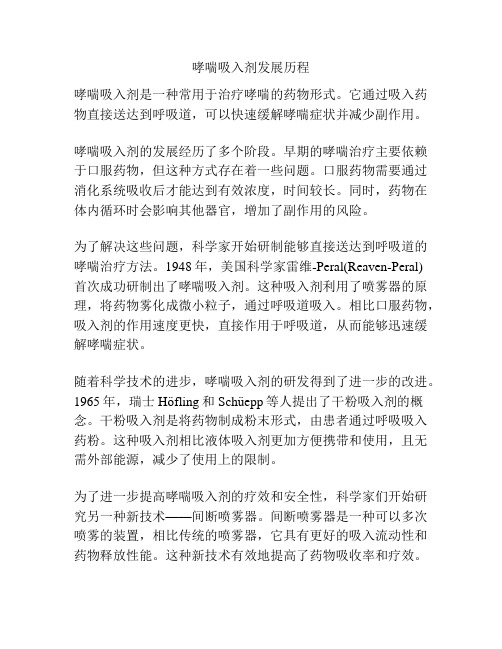 哮喘吸入剂发展历程

哮喘吸入剂是一种常用于治疗哮喘的药物形式。它通过吸入药物直接送达到呼吸道，可以快速缓解哮喘症状并减少副作用。

哮喘吸入剂的发展经历了多个阶段。早期的哮喘治疗主要依赖于口服药物，但这种方式存在着一些问题。口服药物需要通过消化系统吸收后才能达到有效浓度，时间较长。同时，药物在体内循环时会影响其他器官，增加了副作用的风险。

为了解决这些问题，科学家开始研制能够直接送达到呼吸道的哮喘治疗方法。1948 年，美国科学家雷维-Peral(Reaven-Peral)首次成功研制出了哮喘吸入剂。这种吸入剂利用了喷雾器的原理，将药物雾化成微小粒子，通过呼吸道吸入。相比口服药物，吸入剂的作用速度更快，直接作用于呼吸道，从而能够迅速缓解哮喘症状。

随着科学技术的进步，哮喘吸入剂的研发得到了进一步的改进。1965 年，瑞士 Höfling 和 Schüepp 等人提出了干粉吸入剂的概念。干粉吸入剂是将药物制成粉末形式，由患者通过呼吸吸入药粉。这种吸入剂相比液体吸入剂更加方便携带和使用，且无需外部能源，减少了使用上的限制。

为了进一步提高哮喘吸入剂的疗效和安全性，科学家们开始研究另一种新技术——间断喷雾器。间断喷雾器是一种可以多次喷雾的装置，相比传统的喷雾器，它具有更好的吸入流动性和药物释放性能。这种新技术有效地提高了药物吸收率和疗效。